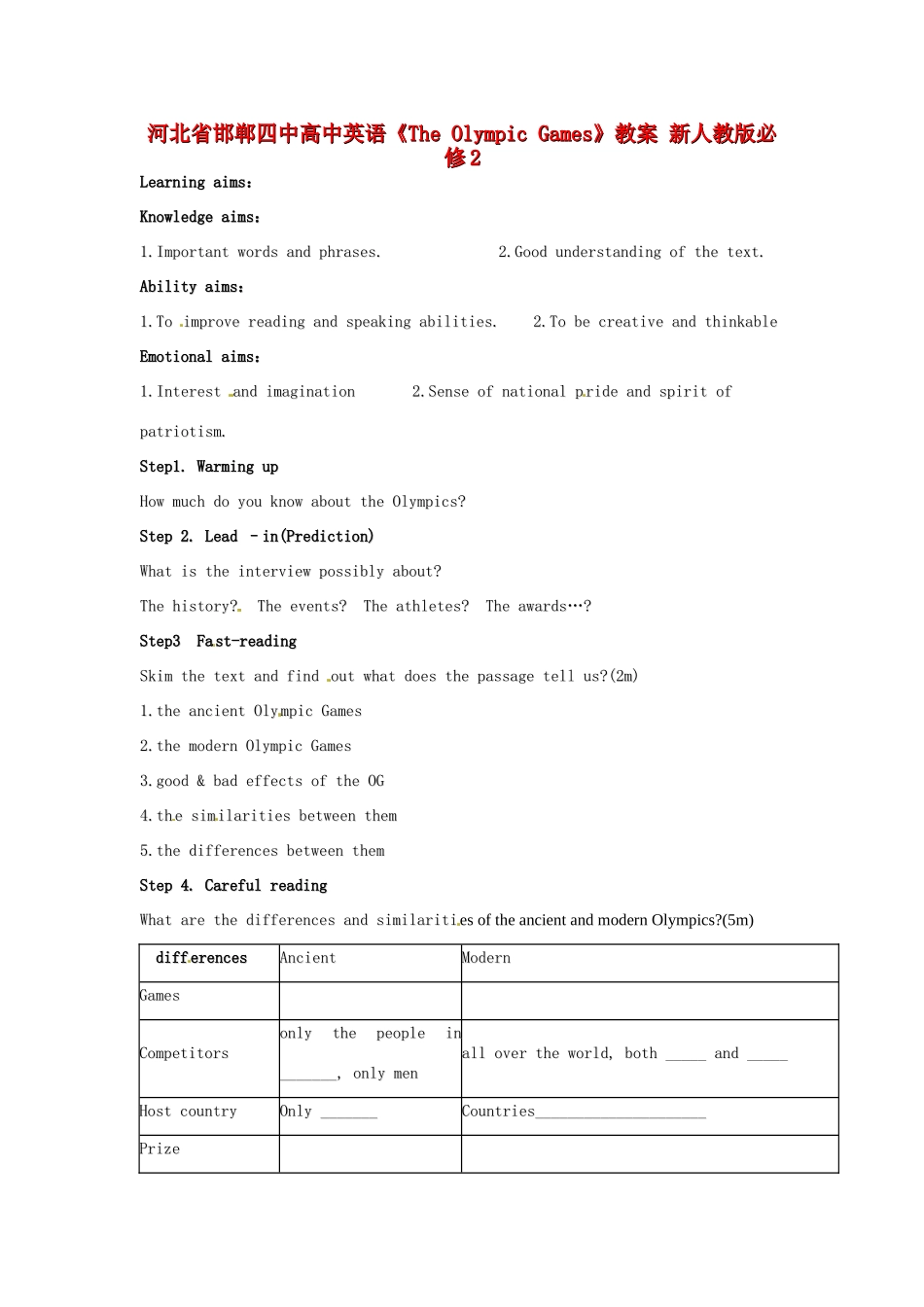 河北省邯郸四中高中英语《The Olympic Games》教案 新人教版必修2

Learning aims：

Knowledge aims：

1.Important words and phrases.　　　　2.Good understanding of the text.

Ability aims：

1.To improve reading and speaking abilities.　　2.To be creative and thinkable

Emotional aims：

1.Interest and imagination　　2.Sense of national pride and spirit of patriotism.

Step1. Warming up

How much do you know about the Olympics?

Step 2. Lead －in(Prediction)

What is the interview possibly about?

The history?　The events?　The athletes?　The awards…?

Step3　Fast-reading

Skim the text and find out what does the passage tell us?(2m)

1.the ancient Olympic Games

2.the modern Olympic Games

3.good & bad effects of the OG

4.the similarities between them

5.the differences between them

Step 4. Careful reading

What are the differences and similarities of the ancient and modern Olympics?(5m)

| differences | Ancient | Modern |
|---|---|---|
| Games | | |
| Competitors | only the people in _______, only men | all over the world, both _____ and _____ |
| Host country | Only _______ | Countries_____________________ |
| Prize | | |